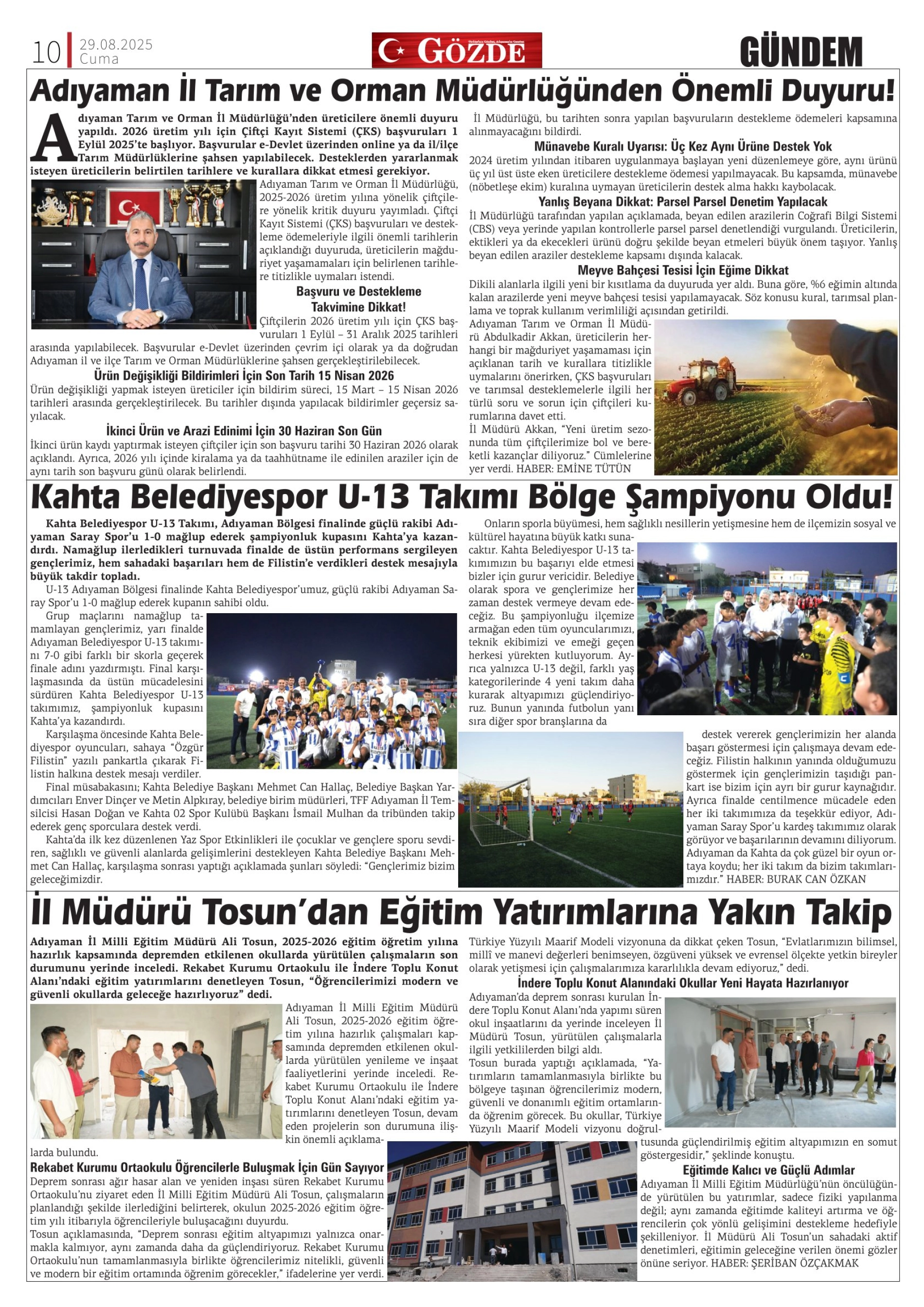 10 29.08.2025 Cuma

GÖZDE

GÜNDEM

Adıyaman İl Tarım ve Orman Müdürlüğünden Önemli Duyuru!

Adıyaman Tarım ve Orman İl Müdürlüğü'nden üreticilere önemli duyuru yapıldı. 2026 üretim yılı için Çiftçi Kayıt Sistemi (ÇKS) başvuruları 1 Eylül 2025'te başlıyor. Başvurular e-Devlet üzerinden online ya da il/ilçe Tarım Müdürlüklerine şahsen yapılabilecek. Desteklerden yararlanmak isteyen üreticilerin belirtilen tarihlere ve kurallara dikkat etmesi gerekiyor.

Adıyaman Tarım ve Orman İl Müdürlüğü, 2025-2026 üretim yılına yönelik çiftçilere yönelik kritik duyuru yayımladı. Çiftçi Kayıt Sistemi (ÇKS) başvuruları ve destekleme ödemeleriyle ilgili önemli tarihlerin açıklandığı duyuruda, üreticilerin mağduriyet yaşamamaları için belirlenen tarihlere titizlikle uymaları istendi.

Başvuru ve Destekleme Takvimine Dikkat!

Çiftçilerin 2026 üretim yılı için ÇKS başvuruları 1 Eylül – 31 Aralık 2025 tarihleri arasında yapılabilecek. Başvurular e-Devlet üzerinden çevrim içi olarak ya da doğrudan Adıyaman il ve ilçe Tarım ve Orman Müdürlüklerine şahsen gerçekleştirilebilecek.

Ürün Değişikliği Bildirimleri İçin Son Tarih 15 Nisan 2026

Ürün değişikliği yapmak isteyen üreticiler için bildirim süreci, 15 Mart – 15 Nisan 2026 tarihleri arasında gerçekleştirilecek. Bu tarihler dışında yapılacak bildirimler geçersiz sayılacak.

İkinci Ürün ve Arazi Edinimi İçin 30 Haziran Son Gün

İkinci ürün kaydı yaptırmak isteyen çiftçiler için son başvuru tarihi 30 Haziran 2026 olarak açıklandı. Ayrıca, 2026 yılı içinde kiralama ya da taahhütname ile edinilen araziler için de aynı tarih son başvuru günü olarak belirlendi.

İl Müdürlüğü, bu tarihten sonra yapılan başvuruların destekleme ödemeleri kapsamına alınmayacağını bildirdi.

Münavebe Kuralı Uyarısı: Üç Kez Aynı Ürüne Destek Yok

2024 üretim yılından itibaren uygulanmaya başlayan yeni düzenlemeye göre, aynı ürünü üç yıl üst üste eken üreticilere destekleme ödemesi yapılmayacak. Bu kapsamda, münavebe (nöbetleşe ekim) kuralına uymayan üreticilerin destek alma hakkı kaybolacak.

Yanlış Beyana Dikkat: Parsel Parsel Denetim Yapılacak

İl Müdürlüğü tarafından yapılan açıklamada, beyan edilen arazilerin Coğrafi Bilgi Sistemi (CBS) veya yerinde yapılan kontrollerle parsel parsel denetlendiği vurgulandı. Üreticilerin, ektikleri ya da ekecekleri ürünü doğru şekilde beyan etmeleri büyük önem taşıyor. Yanlış beyan edilen araziler destekleme kapsamı dışında kalacak.

Meyve Bahçesi Tesisi İçin Eğime Dikkat

Dikili alanlarla ilgili yeni bir kısıtlama da duyuruda yer aldı. Buna göre, %6 eğimin altında kalan arazilerde yeni meyve bahçesi tesisi yapılamayacak. Söz konusu kural, tarımsal planlama ve toprak kullanım verimliliği açısından getirildi.

Adıyaman Tarım ve Orman İl Müdürü Abdulkadir Akkan, üreticilerin herhangi bir mağduriyet yaşamaması için açıklanan tarih ve kurallara titizlikle uymalarını önerirken, ÇKS başvuruları ve tarımsal desteklemelerle ilgili her türlü soru ve sorun için çiftçileri kurumlarına davet etti.

İl Müdürü Akkan, "Yeni üretim sezonunda tüm çiftçilerimize bol ve bereketli kazançlar diliyoruz." Cümlelerine yer verdi. HABER: EMİNE TÜTÜN

Kahta Belediyespor U-13 Takımı Bölge Şampiyonu Oldu!

Kahta Belediyespor U-13 Takımı, Adıyaman Bölgesi finalinde güçlü rakibi Adıyaman Saray Spor'u 1-0 mağlup ederek şampiyonluk kupasını Kahta'ya kazandırdı. Namağlup ilerledikleri turnuvada finalde de üstün performans sergileyen gençlerimiz, hem sahadaki başarıları hem de Filistin'e verdikleri destek mesajıyla büyük takdir topladı.

U-13 Adıyaman Bölgesi finalinde Kahta Belediyespor'umuz, güçlü rakibi Adıyaman Saray Spor'u 1-0 mağlup ederek kupanın sahibi oldu.

Grup maçlarını namağlup tamamlayan gençlerimiz, yarı finalde Adıyaman Belediyespor U-13 takımını 7-0 gibi farklı bir skorla geçerek finale adını yazdırmıştı. Final karşılaşmasında da üstün mücadelesini sürdüren Kahta Belediyespor U-13 takımımız, şampiyonluk kupasını Kahta'ya kazandırdı.

Karşılaşma öncesinde Kahta Belediyespor oyuncuları, sahaya "Özgür Filistin" yazılı pankartla çıkarak Filistin halkına destek mesajı verdiler.

Final müsabakasını; Kahta Belediye Başkanı Mehmet Can Hallaç, Belediye Başkan Yardımcıları Enver Dinçer ve Metin Alpkıray, belediye birim müdürleri, TFF Adıyaman İl Temsilcisi Hasan Doğan ve Kahta 02 Spor Kulübü Başkanı İsmail Mulhan da tribünden takip ederek genç sporculara destek verdi.

Kahta'da ilk kez düzenlenen Yaz Spor Etkinlikleri ile çocuklar ve gençlere sporu sevdiren, sağlıklı ve güvenli alanlarda gelişimlerini destekleyen Kahta Belediye Başkanı Mehmet Can Hallaç, karşılaşma sonrası yaptığı açıklamada şunları söyledi: "Gençlerimiz bizim geleceğimizdir.

Onların sporla büyümesi, hem sağlıklı nesillerin yetişmesine hem de ilçemizin sosyal ve kültürel hayatına büyük katkı sunacaktır. Kahta Belediyespor U-13 takımımızın bu başarıyı elde etmesi bizler için gurur vericidir. Belediye olarak spora ve gençlerimize her zaman destek vermeye devam edeceğiz. Bu şampiyonluğu ilçemize armağan eden tüm oyuncularımızı, teknik ekibimizi ve emeği geçen herkesi yürekten kutluyorum. Ayrıca yalnızca U-13 değil, farklı yaş kategorilerinde 4 yeni takım daha kurarak altyapımızı güçlendiriyoruz. Bunun yanında futbolun yanı sıra diğer spor branşlarına da destek vererek gençlerimizin her alanda başarı göstermesi için çalışmaya devam edeceğiz. Filistin halkının yanında olduğumuzu göstermek için gençlerimizin taşıdığı pankart ise bizim için ayrı bir gurur kaynağıdır. Ayrıca finalde centilmence mücadele eden her iki takımımıza da teşekkür ediyor, Adıyaman Saray Spor'u kardeş takımımız olarak görüyor ve başarılarının devamını diliyorum. Adıyaman da Kahta da çok güzel bir oyun ortaya koydu; her iki takım da bizim takımlarımızdır." HABER: BURAK CAN ÖZKAN

İl Müdürü Tosun'dan Eğitim Yatırımlarına Yakın Takip

Adıyaman İl Milli Eğitim Müdürü Ali Tosun, 2025-2026 eğitim öğretim yılına hazırlık kapsamında depremden etkilenen okullarda yürütülen çalışmaların son durumunu yerinde inceledi. Rekabet Kurumu Ortaokulu ile İndere Toplu Konut Alanı'ndaki eğitim yatırımlarını denetleyen Tosun, "Öğrencilerimizi modern ve güvenli okullarda geleceğe hazırlıyoruz" dedi.

Adıyaman İl Milli Eğitim Müdürü Ali Tosun, 2025-2026 eğitim öğretim yılına hazırlık çalışmaları kapsamında depremden etkilenen okullarda yürütülen yenileme ve inşaat faaliyetlerini yerinde inceledi. Rekabet Kurumu Ortaokulu ile İndere Toplu Konut Alanı'ndaki eğitim yatırımlarını denetleyen Tosun, devam eden projelerin son durumuna ilişkin önemli açıklamalarda bulundu.

Rekabet Kurumu Ortaokulu Öğrencilerle Buluşmak İçin Gün Sayıyor

Deprem sonrası ağır hasar alan ve yeniden inşası süren Rekabet Kurumu Ortaokulu'nu ziyaret eden İl Milli Eğitim Müdürü Ali Tosun, çalışmaların planlandığı şekilde ilerlediğini belirterek, okulun 2025-2026 eğitim öğretim yılı itibarıyla öğrencileriyle buluşacağını duyurdu.

Tosun açıklamasında, "Deprem sonrası eğitim altyapımızı yalnızca onarmakla kalmıyor, aynı zamanda daha da güçlendiriyoruz. Rekabet Kurumu Ortaokulu'nun tamamlanmasıyla birlikte öğrencilerimiz nitelikli, güvenli ve modern bir eğitim ortamında öğrenim görecekler," ifadelerine yer verdi.

Türkiye Yüzyılı Maarif Modeli vizyonuna da dikkat çeken Tosun, "Evlatlarımızın bilimsel, millî ve manevi değerleri benimseyen, özgüveni yüksek ve evrensel ölçekte yetkin bireyler olarak yetişmesi için çalışmalarımıza kararlılıkla devam ediyoruz," dedi.

İndere Toplu Konut Alanındaki Okullar Yeni Hayata Hazırlanıyor

Adıyaman'da deprem sonrası kurulan İndere Toplu Konut Alanı'nda yapımı süren okul inşaatlarını da yerinde inceleyen İl Müdürü Tosun, yürütülen çalışmalarla ilgili yetkililerden bilgi aldı.

Tosun burada yaptığı açıklamada, "Yatırımların tamamlanmasıyla birlikte bu bölgeye taşınan öğrencilerimiz modern, güvenli ve donanımlı eğitim ortamlarında öğrenim görecek. Bu okullar, Türkiye Yüzyılı Maarif Modeli vizyonu doğrultusunda güçlendirilmiş eğitim altyapımızın en somut göstergesidir," şeklinde konuştu.

Eğitimde Kalıcı ve Güçlü Adımlar

Adıyaman İl Milli Eğitim Müdürlüğü'nün öncülüğünde yürütülen bu yatırımlar, sadece fiziki yapılanma değil; aynı zamanda eğitimde kaliteyi artırma ve öğrencilerin çok yönlü gelişimini destekleme hedefiyle şekilleniyor. İl Müdürü Ali Tosun'un sahadaki aktif denetimleri, eğitimin geleceğine verilen önemi gözler önüne seriyor. HABER: ŞERİBAN ÖZÇAKMAK